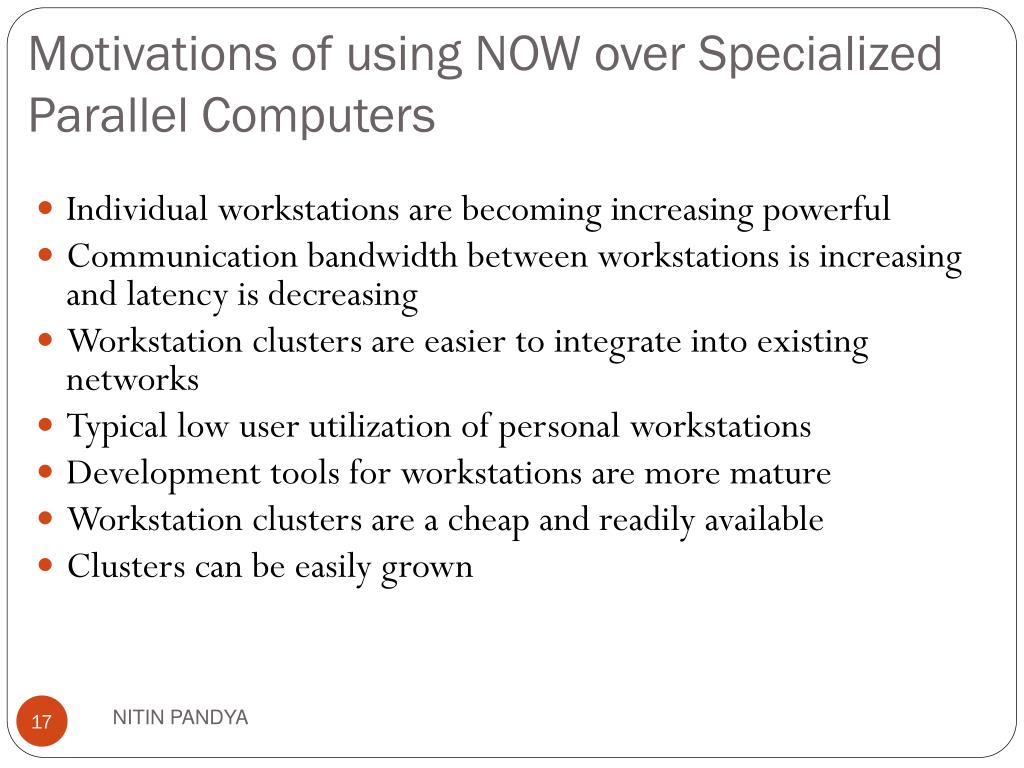 Motivations of using NOW over Specialized Parallel Computers

- Individual workstations are becoming increasing powerful
- Communication bandwidth between workstations is increasing and latency is decreasing
- Workstation clusters are easier to integrate into existing networks
- Typical low user utilization of personal workstations
- Development tools for workstations are more mature
- Workstation clusters are a cheap and readily available
- Clusters can be easily grown

17

NITIN PANDYA